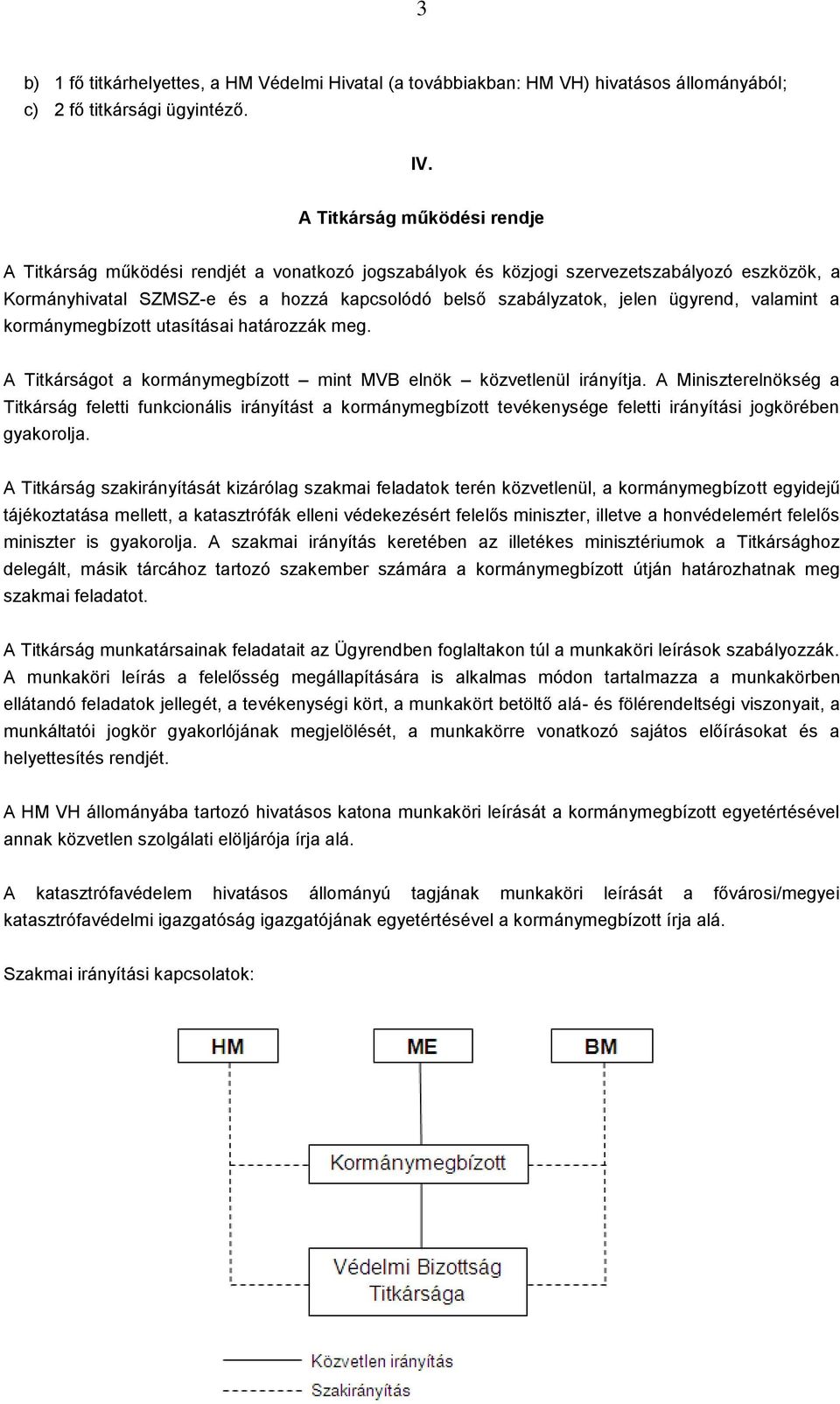 3

b) 1 fő titkárhelyettes, a HM Védelmi Hivatal (a továbbiakban: HM VH) hivatásos állományából;
c) 2 fő titkársági ügyintéző.

IV.

A Titkárság működési rendje

A Titkárság működési rendjét a vonatkozó jogszabályok és közjogi szervezetszabályozó eszközök, a Kormányhivatal SZMSZ-e és a hozzá kapcsolódó belső szabályzatok, jelen ügyrend, valamint a kormánymegbízott utasításai határozzák meg.

A Titkárságot a kormánymegbízott – mint MVB elnök – közvetlenül irányítja. A Miniszterelnökség a Titkárság feletti funkcionális irányítást a kormánymegbízott tevékenysége feletti irányítási jogkörében gyakorolja.

A Titkárság szakirányítását kizárólag szakmai feladatok terén közvetlenül, a kormánymegbízott egyidejű tájékoztatása mellett, a katasztrófák elleni védekezésért felelős miniszter, illetve a honvédelemért felelős miniszter is gyakorolja. A szakmai irányítás keretében az illetékes minisztériumok a Titkársághoz delegált, másik tárcához tartozó szakember számára a kormánymegbízott útján határozhatnak meg szakmai feladatot.

A Titkárság munkatársainak feladatait az Ügyrendben foglaltakon túl a munkaköri leírások szabályozzák. A munkaköri leírás a felelősség megállapítására is alkalmas módon tartalmazza a munkakörben ellátandó feladatok jellegét, a tevékenységi kört, a munkakört betöltő alá- és fölérendeltségi viszonyait, a munkáltatói jogkör gyakorlójának megjelölését, a munkakörre vonatkozó sajátos előírásokat és a helyettesítés rendjét.

A HM VH állományába tartozó hivatásos katona munkaköri leírását a kormánymegbízott egyetértésével annak közvetlen szolgálati elöljárója írja alá.

A katasztrófavédelem hivatásos állományú tagjának munkaköri leírását a fővárosi/megyei katasztrófavédelmi igazgatóság igazgatójának egyetértésével a kormánymegbízott írja alá.

Szakmai irányítási kapcsolatok:

HM
ME
BM
Kormánymegbízott
Védelmi Bizottság Titkársága
Közvetlen irányítás
Szakirányítás